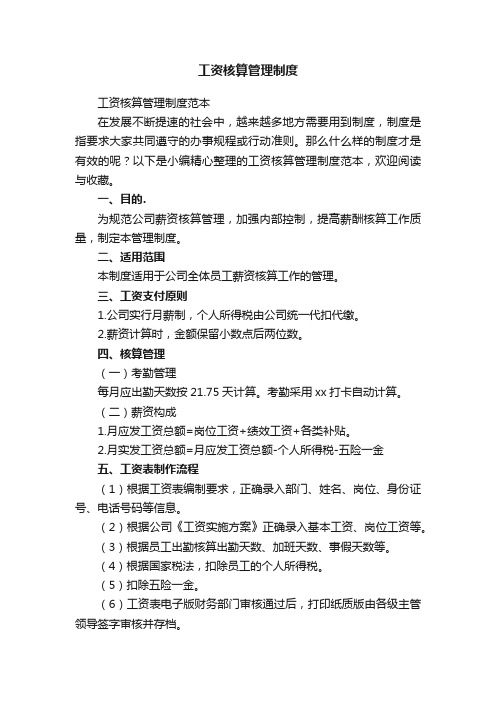 工资核算管理制度

工资核算管理制度范本

在发展不断提速的社会中，越来越多地方需要用到制度，制度是指要求大家共同遵守的办事规程或行动准则。那么什么样的制度才是有效的呢？以下是小编精心整理的工资核算管理制度范本，欢迎阅读与收藏。

一、目的.

为规范公司薪资核算管理，加强内部控制，提高薪酬核算工作质量，制定本管理制度。

二、适用范围

本制度适用于公司全体员工薪资核算工作的管理。

三、工资支付原则

1.公司实行月薪制，个人所得税由公司统一代扣代缴。

2.薪资计算时，金额保留小数点后两位数。

四、核算管理

（一）考勤管理

每月应出勤天数按 21.75 天计算。考勤采用 xx 打卡自动计算。

（二）薪资构成

1.月应发工资总额=岗位工资+绩效工资+各类补贴。

2.月实发工资总额=月应发工资总额-个人所得税-五险一金

五、工资表制作流程

（1）根据工资表编制要求，正确录入部门、姓名、岗位、身份证号、电话号码等信息。

（2）根据公司《工资实施方案》正确录入基本工资、岗位工资等。

（3）根据员工出勤核算出勤天数、加班天数、事假天数等。

（4）根据国家税法，扣除员工的个人所得税。

（5）扣除五险一金。

（6）工资表电子版财务部门审核通过后，打印纸质版由各级主管领导签字审核并存档。